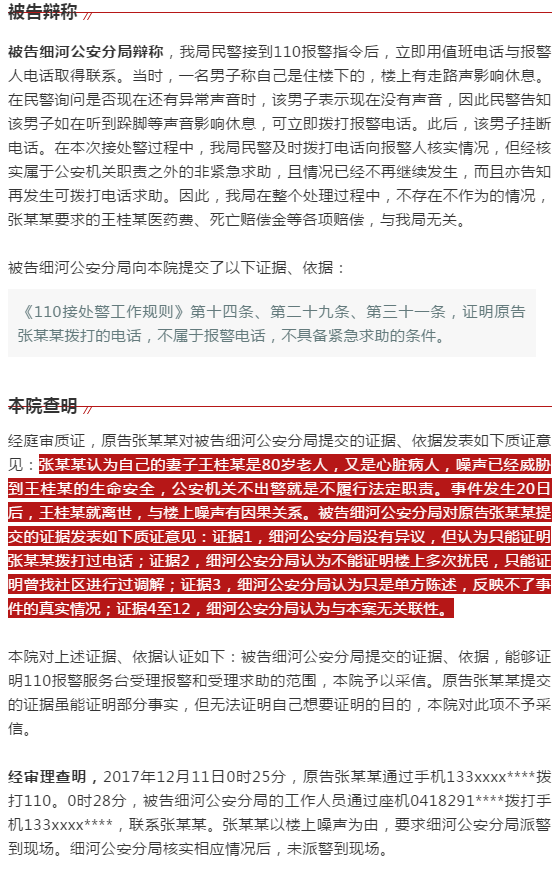 被告辩称

被告细河公安分局辩称，我局民警接到110报警指令后，立即用值班电话与报警人电话取得联系。当时，一名男子称自己是住楼下的，楼上有走路声影响休息。在民警询问是否现在还有异常声音时，该男子表示现在没有声音，因此民警告知该男子如在听到跺脚等声音影响休息，可立即拨打报警电话。此后，该男子挂断电话。在本次接处警过程中，我局民警及时拨打电话向报警人核实情况，但经核实属于公安机关职责之外的非紧急求助，且情况已经不再继续发生，而且亦告知再发生可拨打电话求助。因此，我局在整个处理过程中，不存在不作为的情况，张某某要求的王桂某医药费、死亡赔偿金等各项赔偿，与我局无关。

被告细河公安分局向本院提交了以下证据、依据：

《110接处警工作规则》第十四条、第二十九条、第三十一条，证明原告张某某拨打的电话，不属于报警电话，不具备紧急求助的条件。

本院查明

经庭审质证，原告张某某对被告细河公安分局提交的证据、依据发表如下质证意见：张某某认为自己的妻子王桂某是80岁老人，又是心脏病人，噪声已经威胁到王桂某的生命安全，公安机关不出警就是不履行法定职责。事件发生20日后，王桂某就离世，与楼上噪声有因果关系。被告细河公安分局对原告张某某提交的证据发表如下质证意见：证据1，细河公安分局没有异议，但认为只能证明张某某拨打过电话；证据2，细河公安分局认为不能证明楼上多次扰民，只能证明曾找社区进行过调解；证据3，细河公安分局认为只是单方陈述，反映不了事件的真实情况；证据4至12，细河公安分局认为与本案无关联性。

本院对上述证据、依据认证如下：被告细河公安分局提交的证据、依据，能够证明110报警服务台受理报警和受理求助的范围，本院予以采信。原告张某某提交的证据虽能证明部分事实，但无法证明自己想要证明的目的，本院对此项不予采信。

经审理查明，2017年12月11日0时25分，原告张某某通过手机133xxxx****拨打110。0时28分，被告细河公安分局的工作人员通过座机0418291****拨打手机133xxxx****，联系张某某。张某某以楼上噪声为由，要求细河公安分局派警到现场。细河公安分局核实相应情况后，未派警到现场。